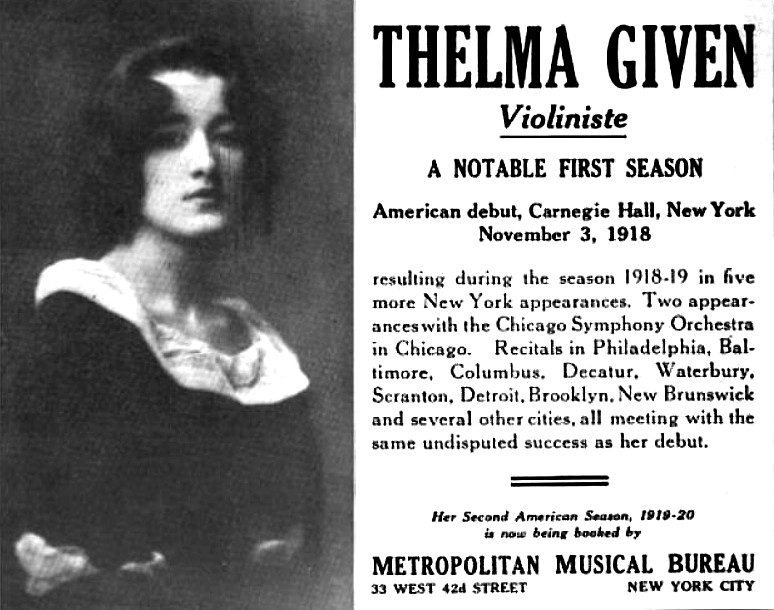 THELMA GIVEN

Violiniste

A NOTABLE FIRST SEASON

American debut, Carnegie Hall, New York
November 3, 1918

resulting during the season 1918-19 in five more New York appearances. Two appearances with the Chicago Symphony Orchestra in Chicago. Recitals in Philadelphia, Baltimore, Columbus, Decatur, Waterbury, Scranton, Detroit, Brooklyn, New Brunswick and several other cities, all meeting with the same undisputed success as her debut.

Her Second American Season, 1919-20
is now being booked by

METROPOLITAN MUSICAL BUREAU
33 WEST 42d STREET NEW YORK CITY